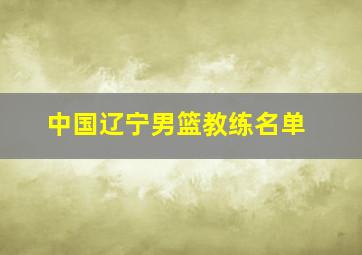 中国辽宁男篮教练名单